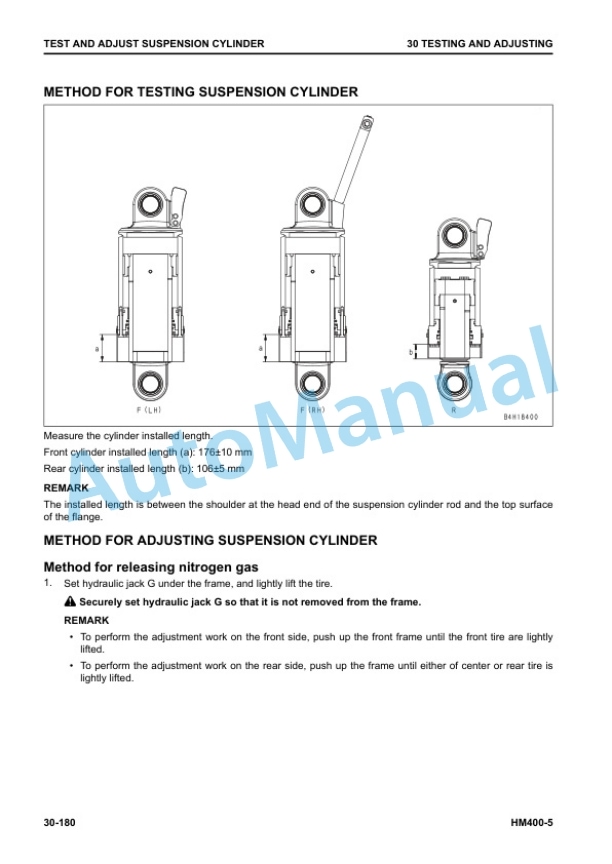 TEST AND ADJUST SUSPENSION CYLINDER

30 TESTING AND ADJUSTING

METHOD FOR TESTING SUSPENSION CYLINDER

a

a

b

F (LH)

F (RH)

R

B4H18400

AutoManual

Measure the cylinder installed length.

Front cylinder installed length (a): 176±10 mm

Rear cylinder installed length (b): 106±5 mm

REMARK

The installed length is between the shoulder at the head end of the suspension cylinder rod and the top surface of the flange.

METHOD FOR ADJUSTING SUSPENSION CYLINDER

Method for releasing nitrogen gas

1. Set hydraulic jack G under the frame, and lightly lift the tire.

Securely set hydraulic jack G so that it is not removed from the frame.

REMARK

• To perform the adjustment work on the front side, push up the front frame until the front tire are lightly lifted.

• To perform the adjustment work on the rear side, push up the frame until either of center or rear tire is lightly lifted.

30-180

HM400-5